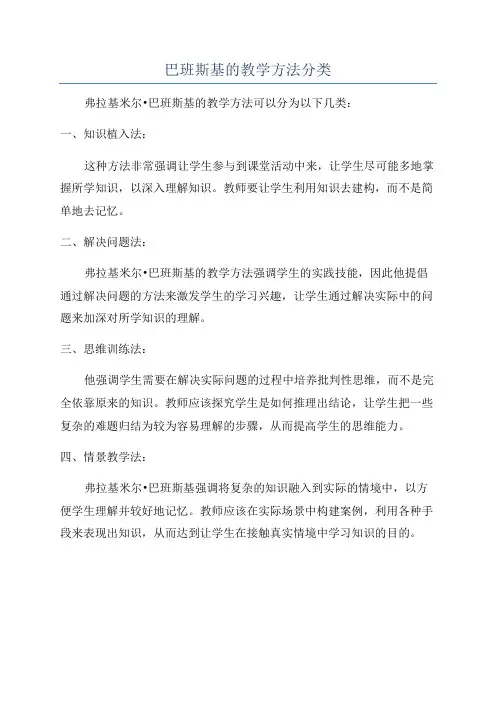 巴班斯基的教学方法分类

弗拉基米尔•巴班斯基的教学方法可以分为以下几类：

一、知识植入法：

这种方法非常强调让学生参与到课堂活动中来，让学生尽可能多地掌握所学知识，以深入理解知识。教师要让学生利用知识去建构，而不是简单地去记忆。

二、解决问题法：

弗拉基米尔•巴班斯基的教学方法强调学生的实践技能，因此他提倡通过解决问题的方法来激发学生的学习兴趣，让学生通过解决实际中的问题来加深对所学知识的理解。

三、思维训练法：

他强调学生需要在解决实际问题的过程中培养批判性思维，而不是完全依靠原来的知识。教师应该探究学生是如何推理出结论，让学生把一些复杂的难题归结为较为容易理解的步骤，从而提高学生的思维能力。

四、情景教学法：

弗拉基米尔•巴班斯基强调将复杂的知识融入到实际的情境中，以方便学生理解并较好地记忆。教师应该在实际场景中构建案例，利用各种手段来表现出知识，从而达到让学生在接触真实情境中学习知识的目的。